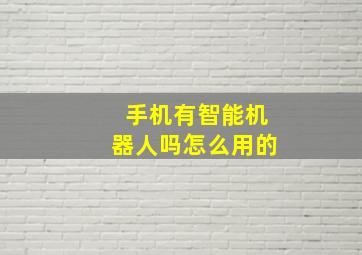 手机有智能机器人吗怎么用的